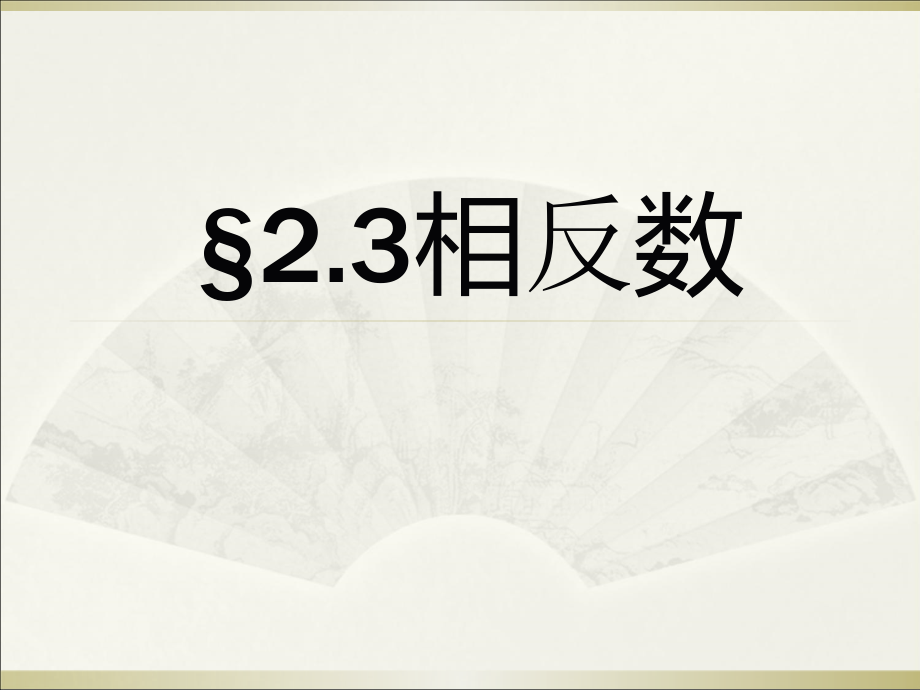 §2.3相反数